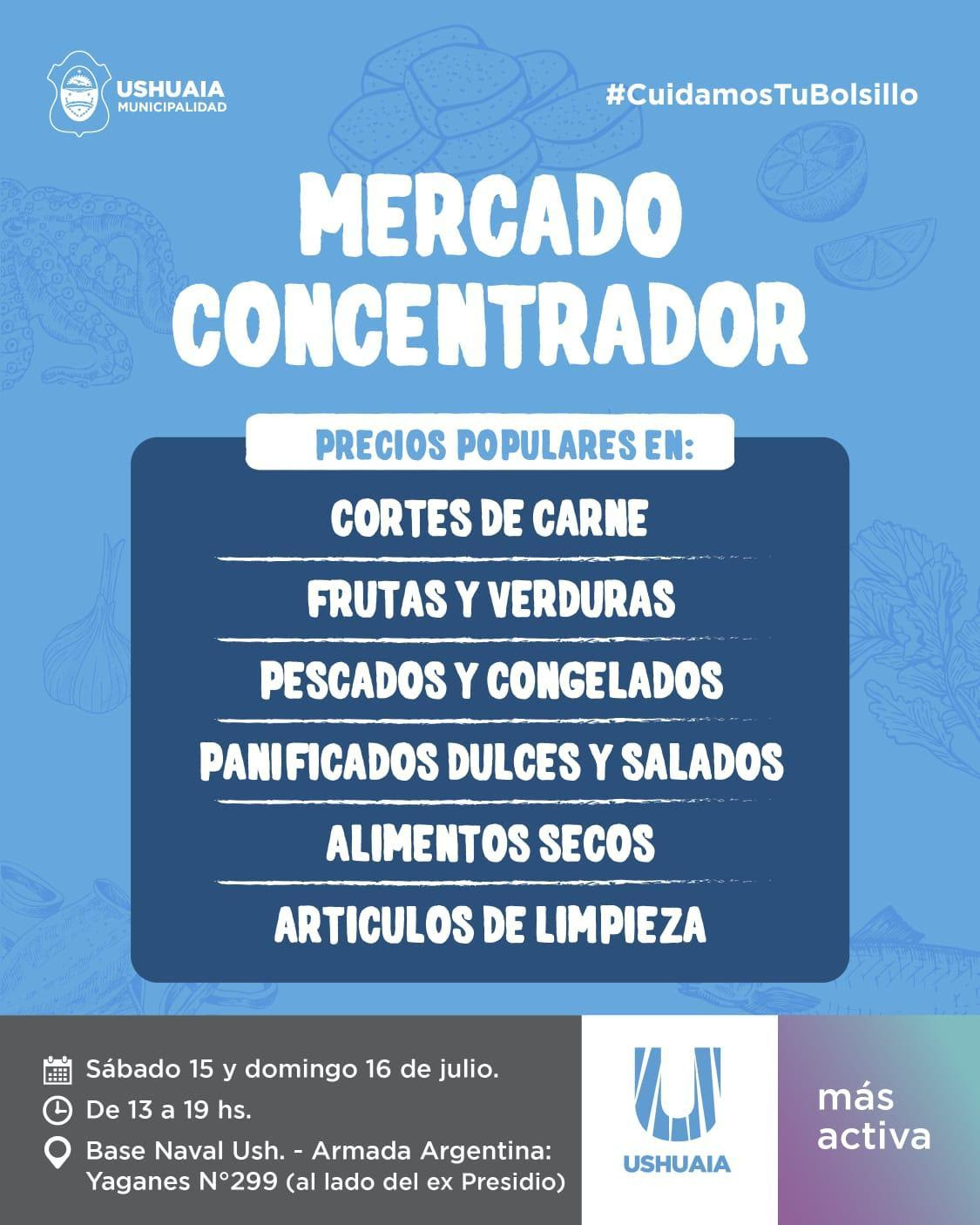 USHUAIA
MUNICIPALIDAD

#CuidamosTuBolsillo

MERCADO
CONCENTRADOR

PRECIOS POPULARES EN:

CORTES DE CARNE

FRUTAS Y VERDURAS

PESCADOS Y CONGELADOS

PANIFICADOS DULCES Y SALADOS

ALIMENTOS SECOS

ARTICULOS DE LIMPIEZA

Sábado 15 y domingo 16 de julio.
De 13 a 19 hs.
Base Naval Ush. - Armada Argentina:
Yaganes N°299 (al lado del ex Presidio)

USHUAIA

más
activa